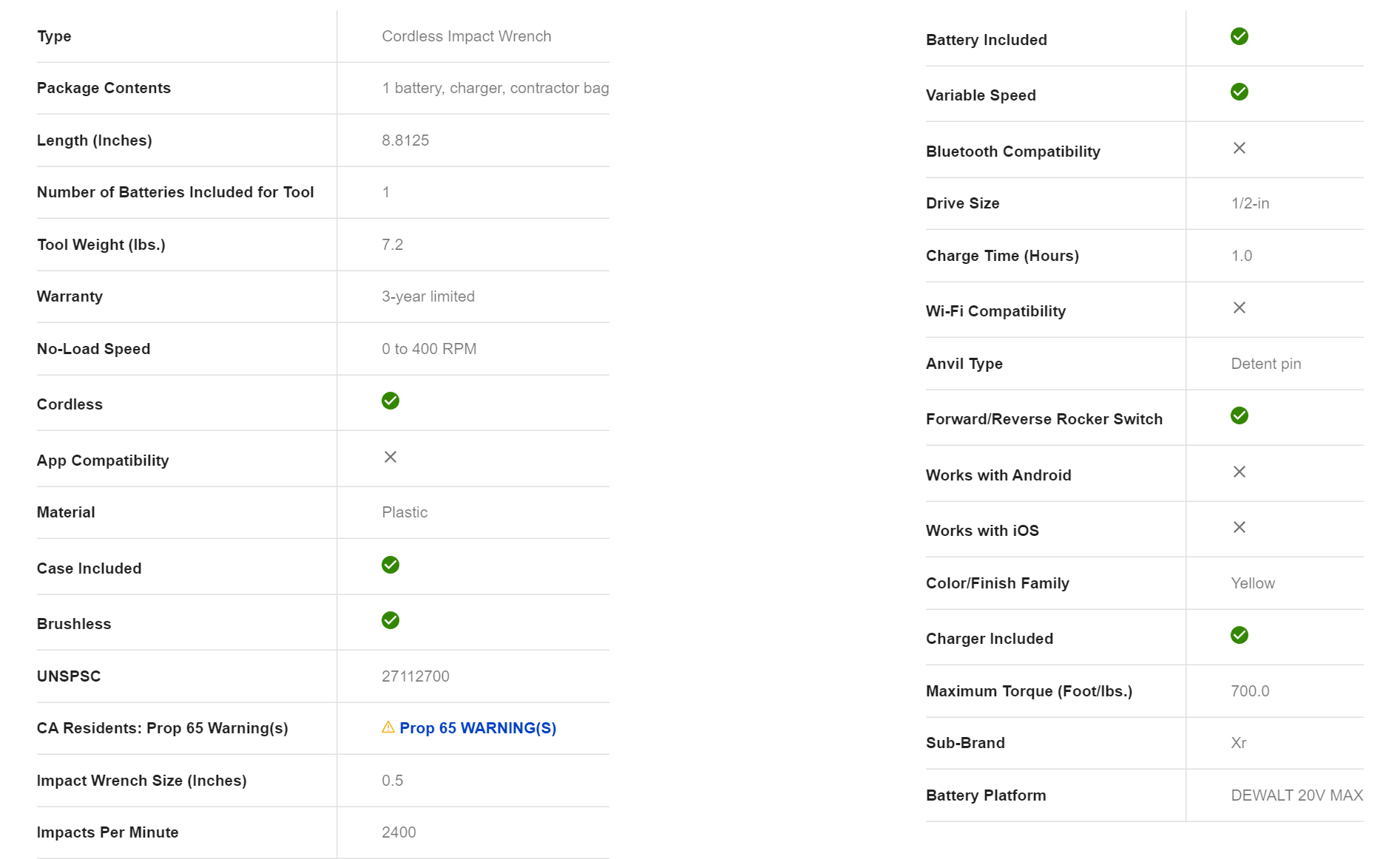 | | |
|---|---|
| Type | Cordless Impact Wrench |
| Package Contents | 1 battery, charger, contractor bag |
| Length (Inches) | 8.8125 |
| Number of Batteries Included for Tool | 1 |
| Tool Weight (lbs.) | 7.2 |
| Warranty | 3-year limited |
| No-Load Speed | 0 to 400 RPM |
| Cordless | ✓ |
| App Compatibility | × |
| Material | Plastic |
| Case Included | ✓ |
| Brushless | ✓ |
| UNSPSC | 27112700 |
| CA Residents: Prop 65 Warning(s) | ⚠ Prop 65 WARNING(S) |
| Impact Wrench Size (Inches) | 0.5 |
| Impacts Per Minute | 2400 |

| | |
|---|---|
| Battery Included | ✓ |
| Variable Speed | ✓ |
| Bluetooth Compatibility | × |
| Drive Size | 1/2-in |
| Charge Time (Hours) | 1.0 |
| Wi-Fi Compatibility | × |
| Anvil Type | Detent pin |
| Forward/Reverse Rocker Switch | ✓ |
| Works with Android | × |
| Works with iOS | × |
| Color/Finish Family | Yellow |
| Charger Included | ✓ |
| Maximum Torque (Foot/lbs.) | 700.0 |
| Sub-Brand | Xr |
| Battery Platform | DEWALT 20V MAX |